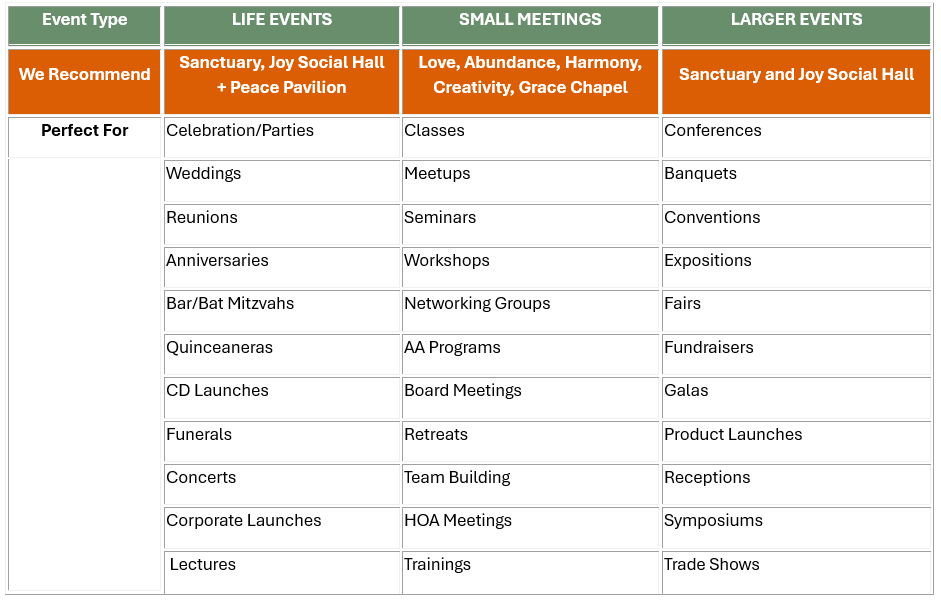 | Event Type | LIFE EVENTS | SMALL MEETINGS | LARGER EVENTS |
|---|---|---|---|
| We Recommend | Sanctuary, Joy Social Hall + Peace Pavilion | Love, Abundance, Harmony, Creativity, Grace Chapel | Sanctuary and Joy Social Hall |
| Perfect For | Celebration/Parties | Classes | Conferences |
| | Weddings | Meetups | Banquets |
| | Reunions | Seminars | Conventions |
| | Anniversaries | Workshops | Expositions |
| | Bar/Bat Mitzvahs | Networking Groups | Fairs |
| | Quinceaneras | AA Programs | Fundraisers |
| | CD Launches | Board Meetings | Galas |
| | Funerals | Retreats | Product Launches |
| | Concerts | Team Building | Receptions |
| | Corporate Launches | HOA Meetings | Symposiums |
| | Lectures | Trainings | Trade Shows |